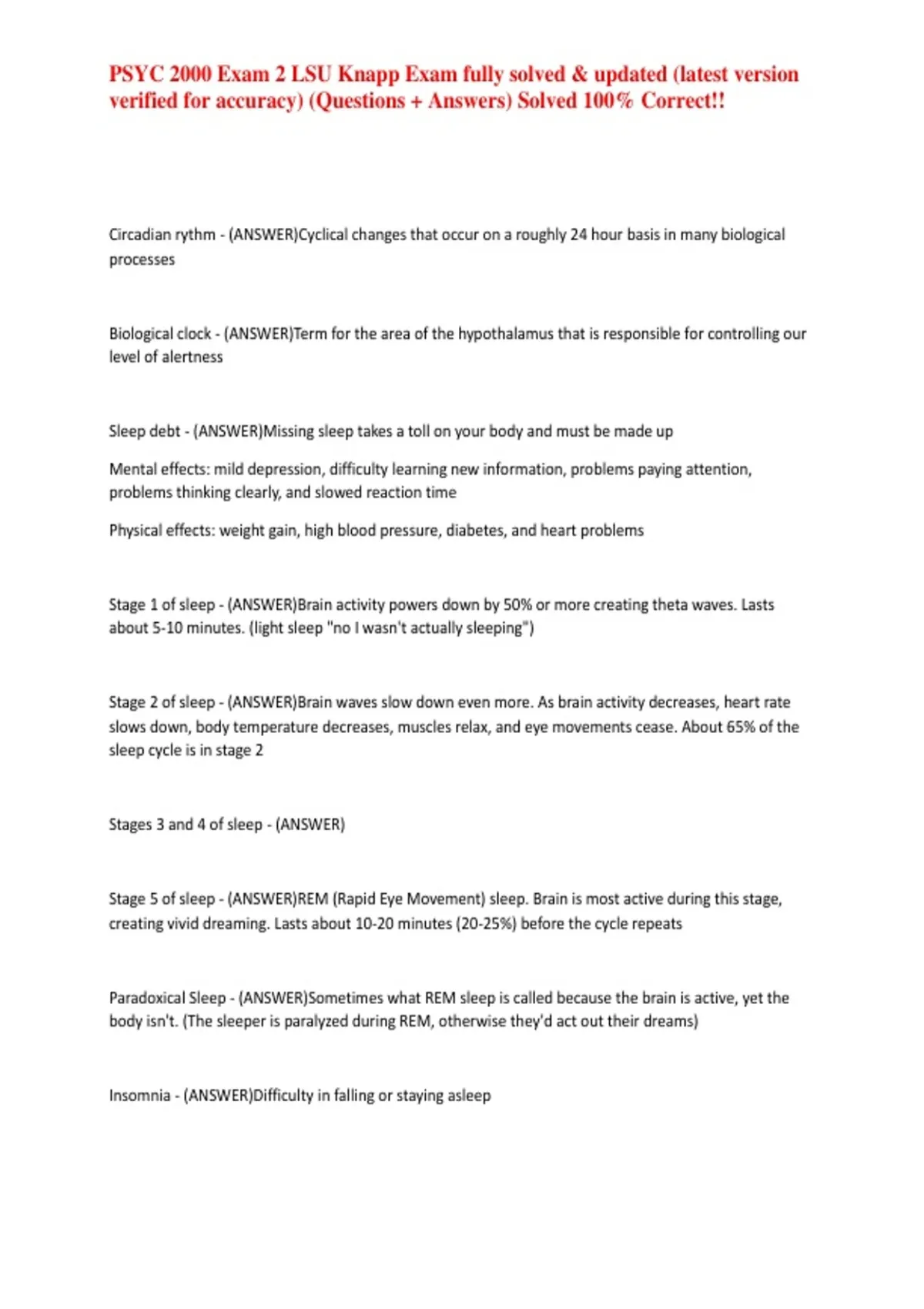 PSYC 2000 Exam 2 LSU Knapp Exam fully solved & updated (latest version verified for accuracy) (Questions + Answers) Solved 100% Correct!!

Circadian rythm - (ANSWER)Cyclical changes that occur on a roughly 24 hour basis in many biological processes

Biological clock - (ANSWER)Term for the area of the hypothalamus that is responsible for controlling our level of alertness

Sleep debt - (ANSWER)Missing sleep takes a toll on your body and must be made up

Mental effects: mild depression, difficulty learning new information, problems paying attention, problems thinking clearly, and slowed reaction time

Physical effects: weight gain, high blood pressure, diabetes, and heart problems

Stage 1 of sleep - (ANSWER)Brain activity powers down by 50% or more creating theta waves. Lasts about 5-10 minutes. (light sleep "no I wasn't actually sleeping")

Stage 2 of sleep - (ANSWER)Brain waves slow down even more. As brain activity decreases, heart rate slows down, body temperature decreases, muscles relax, and eye movements cease. About 65% of the sleep cycle is in stage 2

Stages 3 and 4 of sleep - (ANSWER)

Stage 5 of sleep - (ANSWER)REM (Rapid Eye Movement) sleep. Brain is most active during this stage, creating vivid dreaming. Lasts about 10-20 minutes (20-25%) before the cycle repeats

Paradoxical Sleep - (ANSWER)Sometimes what REM sleep is called because the brain is active, yet the body isn't. (The sleeper is paralyzed during REM, otherwise they'd act out their dreams)

Insomnia - (ANSWER)Difficulty in falling or staying asleep